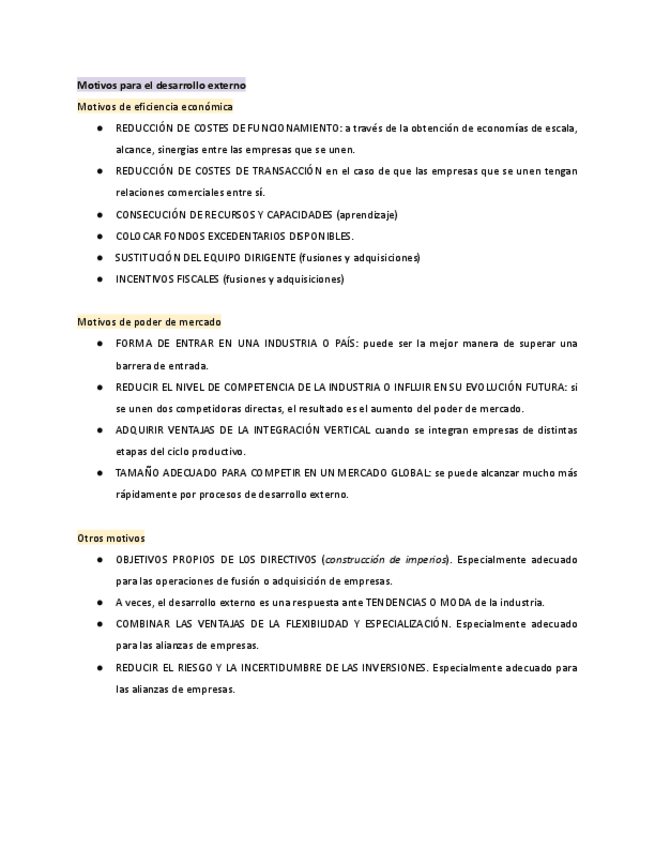 Motivos para el desarrollo externo

Motivos de eficiencia económica

● REDUCCIÓN DE COSTES DE FUNCIONAMIENTO: a través de la obtención de economías de escala, alcance, sinergias entre las empresas que se unen.
● REDUCCIÓN DE COSTES DE TRANSACCIÓN en el caso de que las empresas que se unen tengan relaciones comerciales entre sí.
● CONSECUCIÓN DE RECURSOS Y CAPACIDADES (aprendizaje)
● COLOCAR FONDOS EXCEDENTARIOS DISPONIBLES.
● SUSTITUCIÓN DEL EQUIPO DIRIGENTE (fusiones y adquisiciones)
● INCENTIVOS FISCALES (fusiones y adquisiciones)

Motivos de poder de mercado

● FORMA DE ENTRAR EN UNA INDUSTRIA O PAÍS: puede ser la mejor manera de superar una barrera de entrada.
● REDUCIR EL NIVEL DE COMPETENCIA DE LA INDUSTRIA O INFLUIR EN SU EVOLUCIÓN FUTURA: si se unen dos competidoras directas, el resultado es el aumento del poder de mercado.
● ADQUIRIR VENTAJAS DE LA INTEGRACIÓN VERTICAL cuando se integran empresas de distintas etapas del ciclo productivo.
● TAMAÑO ADECUADO PARA COMPETIR EN UN MERCADO GLOBAL: se puede alcanzar mucho más rápidamente por procesos de desarrollo externo.

Otros motivos

● OBJETIVOS PROPIOS DE LOS DIRECTIVOS (construcción de imperios). Especialmente adecuado para las operaciones de fusión o adquisición de empresas.
● A veces, el desarrollo externo es una respuesta ante TENDENCIAS O MODA de la industria.
● COMBINAR LAS VENTAJAS DE LA FLEXIBILIDAD Y ESPECIALIZACIÓN. Especialmente adecuado para las alianzas de empresas.
● REDUCIR EL RIESGO Y LA INCERTIDUMBRE DE LAS INVERSIONES. Especialmente adecuado para las alianzas de empresas.